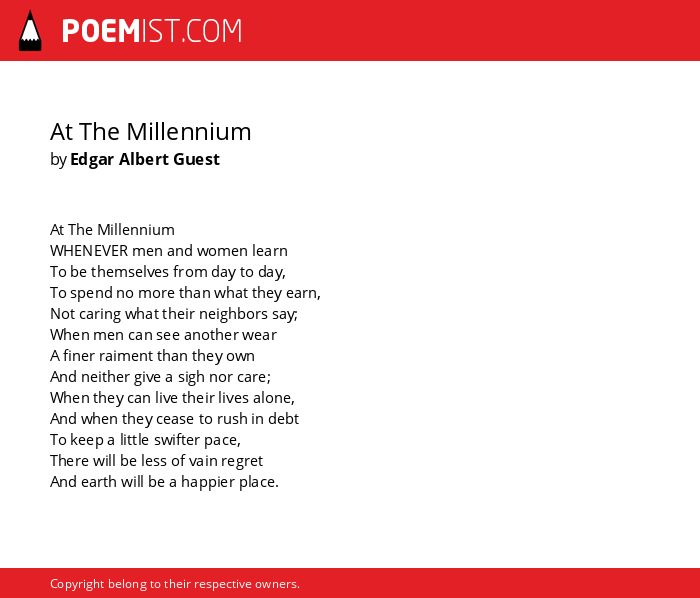 POEMIST.COM

At The Millennium
by Edgar Albert Guest

At The Millennium
WHENEVER men and women learn
To be themselves from day to day,
To spend no more than what they earn,
Not caring what their neighbors say;
When men can see another wear
A finer raiment than they own
And neither give a sigh nor care;
When they can live their lives alone,
And when they cease to rush in debt
To keep a little swifter pace,
There will be less of vain regret
And earth will be a happier place.

Copyright belong to their respective owners.